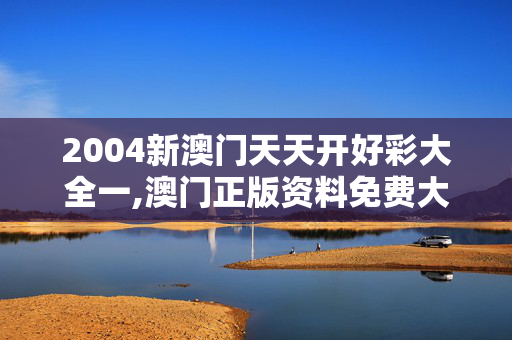 2004新澳门天天开好彩大全一,澳门正版资料免费大